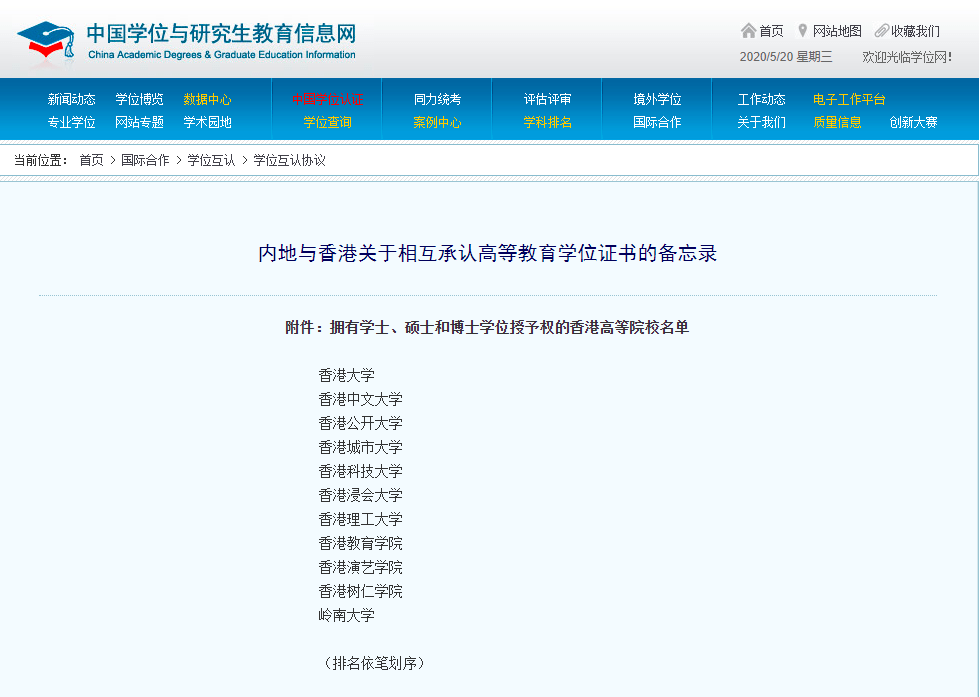 中国学位与研究生教育信息网
China Academic Degrees & Graduate Education Information

首页 网站地图 收藏我们
2020/5/20 星期三 欢迎光临学位网!

新闻动态 学位博览 数据中心
专业学位 网站专题 学术园地
中国学位认证
学位查询
同力统考
案例中心
评估评审
学科排名
境外学位
国际合作
工作动态 电子工作平台
关于我们 质量信息 创新大赛

当前位置： 首页 > 国际合作 > 学位互认 > 学位互认协议

内地与香港关于相互承认高等教育学位证书的备忘录

附件：拥有学士、硕士和博士学位授予权的香港高等院校名单

香港大学
香港中文大学
香港公开大学
香港城市大学
香港科技大学
香港浸会大学
香港理工大学
香港教育学院
香港演艺学院
香港树仁学院
岭南大学

（排名依笔划序）